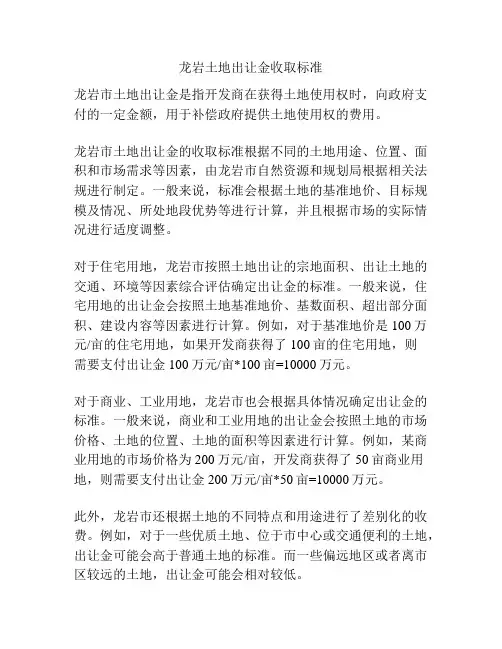 龙岩土地出让金收取标准

龙岩市土地出让金是指开发商在获得土地使用权时，向政府支付的一定金额，用于补偿政府提供土地使用权的费用。

龙岩市土地出让金的收取标准根据不同的土地用途、位置、面积和市场需求等因素，由龙岩市自然资源和规划局根据相关法规进行制定。一般来说，标准会根据土地的基准地价、目标规模及情况、所处地段优势等进行计算，并且根据市场的实际情况进行适度调整。

对于住宅用地，龙岩市按照土地出让的宗地面积、出让土地的交通、环境等因素综合评估确定出让金的标准。一般来说，住宅用地的出让金会按照土地基准地价、基数面积、超出部分面积、建设内容等因素进行计算。例如，对于基准地价是 100 万元/亩的住宅用地，如果开发商获得了 100 亩的住宅用地，则需要支付出让金 100 万元/亩*100 亩=10000 万元。

对于商业、工业用地，龙岩市也会根据具体情况确定出让金的标准。一般来说，商业和工业用地的出让金会按照土地的市场价格、土地的位置、土地的面积等因素进行计算。例如，某商业用地的市场价格为 200 万元/亩，开发商获得了 50 亩商业用地，则需要支付出让金 200 万元/亩*50 亩=10000 万元。

此外，龙岩市还根据土地的不同特点和用途进行了差别化的收费。例如，对于一些优质土地、位于市中心或交通便利的土地，出让金可能会高于普通土地的标准。而一些偏远地区或者离市区较远的土地，出让金可能会相对较低。